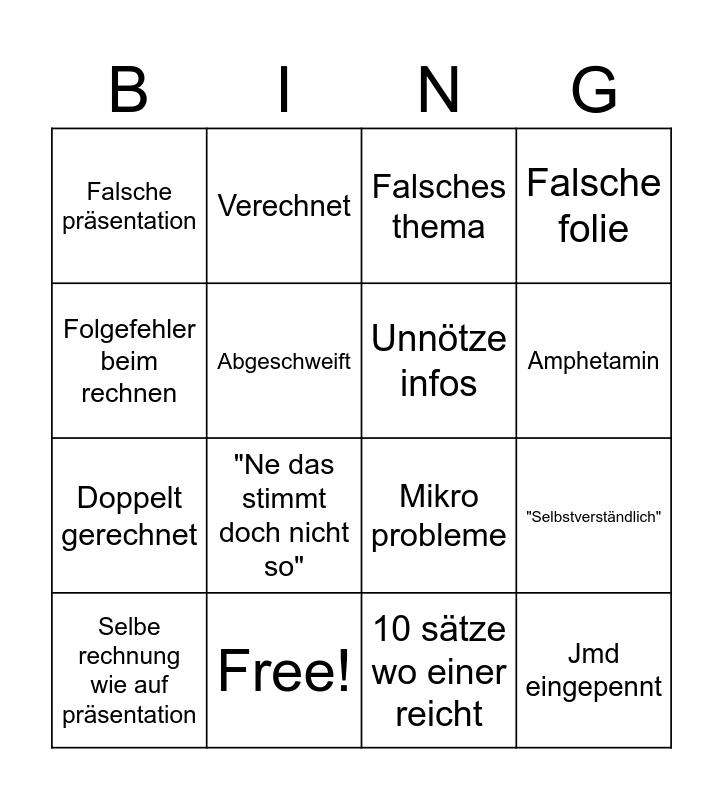 | B | I | N | G |
|---|---|---|---|
| Falsche präsentation | Verechnet | Falsches thema | Falsche folie |
| Folgefehler beim rechnen | Abgeschweift | Unnötze infos | Amphetamin |
| Doppelt gerechnet | "Ne das stimmt doch nicht so" | Mikro probleme | "Selbstverständlich" |
| Selbe rechnung wie auf präsentation | Free! | 10 sätze wo einer reicht | Jmd eingepennt |